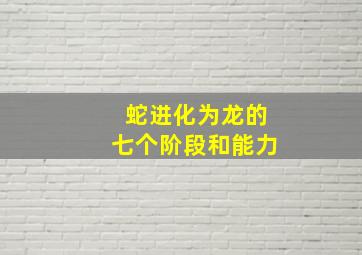 蛇进化为龙的
七个阶段和能力